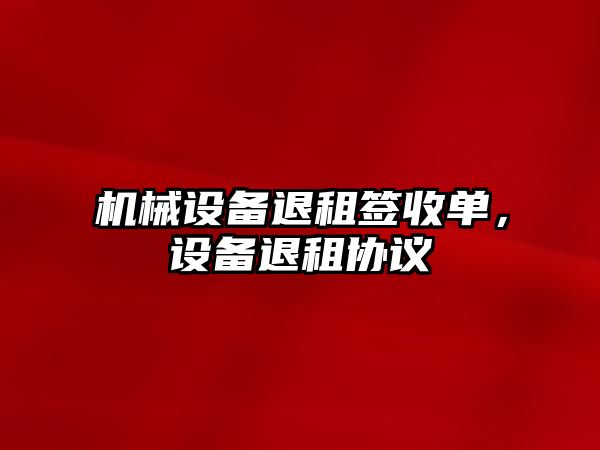 机械设备退租签收单，设备退租协议